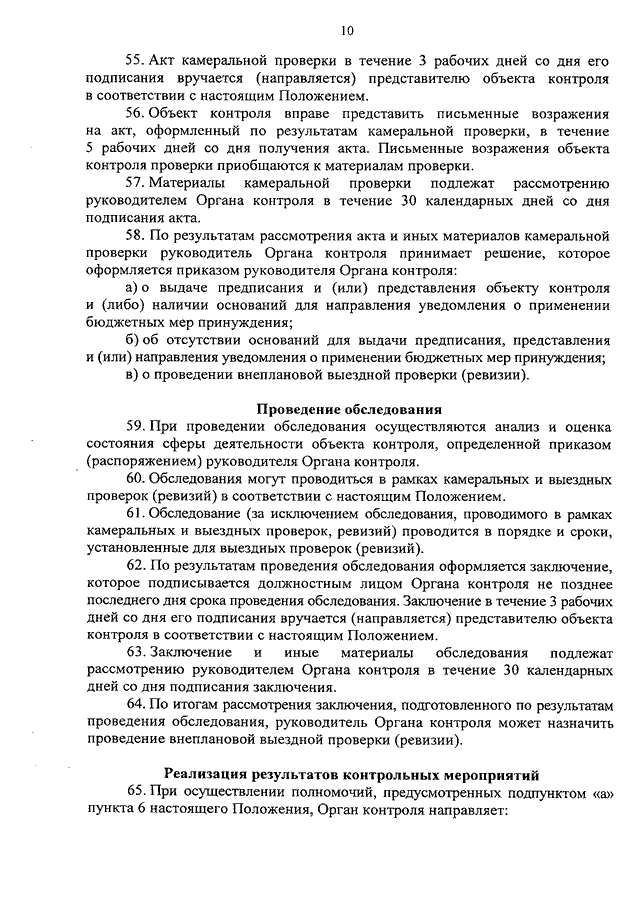 10

55. Акт камеральной проверки в течение 3 рабочих дней со дня его подписания вручается (направляется) представителю объекта контроля в соответствии с настоящим Положением.

56. Объект контроля вправе представить письменные возражения на акт, оформленный по результатам камеральной проверки, в течение 5 рабочих дней со дня получения акта. Письменные возражения объекта контроля проверки приобщаются к материалам проверки.

57. Материалы камеральной проверки подлежат рассмотрению руководителем Органа контроля в течение 30 календарных дней со дня подписания акта.

58. По результатам рассмотрения акта и иных материалов камеральной проверки руководитель Органа контроля принимает решение, которое оформляется приказом руководителя Органа контроля:

а) о выдаче предписания и (или) представления объекту контроля и (либо) наличии оснований для направления уведомления о применении бюджетных мер принуждения;

б) об отсутствии оснований для выдачи предписания, представления и (или) направления уведомления о применении бюджетных мер принуждения;

в) о проведении внеплановой выездной проверки (ревизии).

Проведение обследования

59. При проведении обследования осуществляются анализ и оценка состояния сферы деятельности объекта контроля, определенной приказом (распоряжением) руководителя Органа контроля.

60. Обследования могут проводиться в рамках камеральных и выездных проверок (ревизий) в соответствии с настоящим Положением.

61. Обследование (за исключением обследования, проводимого в рамках камеральных и выездных проверок, ревизий) проводится в порядке и сроки, установленные для выездных проверок (ревизий).

62. По результатам проведения обследования оформляется заключение, которое подписывается должностным лицом Органа контроля не позднее последнего дня срока проведения обследования. Заключение в течение 3 рабочих дней со дня его подписания вручается (направляется) представителю объекта контроля в соответствии с настоящим Положением.

63. Заключение и иные материалы обследования подлежат рассмотрению руководителем Органа контроля в течение 30 календарных дней со дня подписания заключения.

64. По итогам рассмотрения заключения, подготовленного по результатам проведения обследования, руководитель Органа контроля может назначить проведение внеплановой выездной проверки (ревизии).

Реализация результатов контрольных мероприятий

65. При осуществлении полномочий, предусмотренных подпунктом «а» пункта 6 настоящего Положения, Орган контроля направляет: